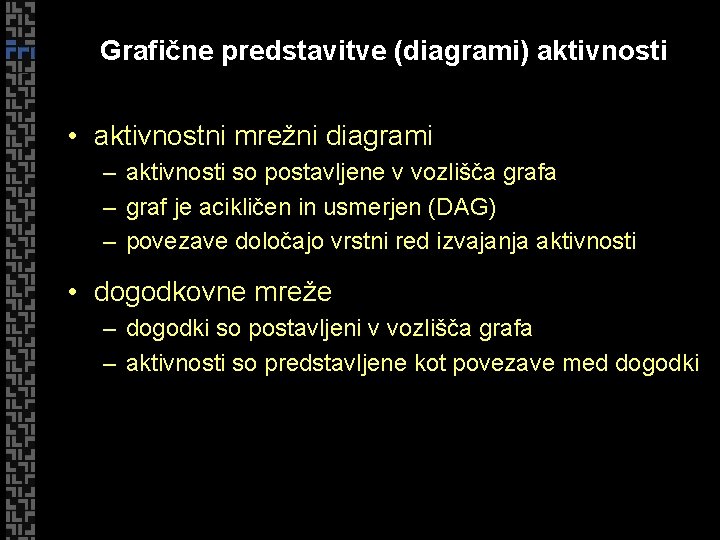 Fri

Grafične predstavitve (diagrami) aktivnosti

• aktivnostni mrežni diagrami
– aktivnosti so postavljene v vozlišča grafa
– graf je acikličen in usmerjen (DAG)
– povezave določajo vrstni red izvajanja aktivnosti

• dogodkovne mreže
– dogodki so postavljeni v vozlišča grafa
– aktivnosti so predstavljene kot povezave med dogodki